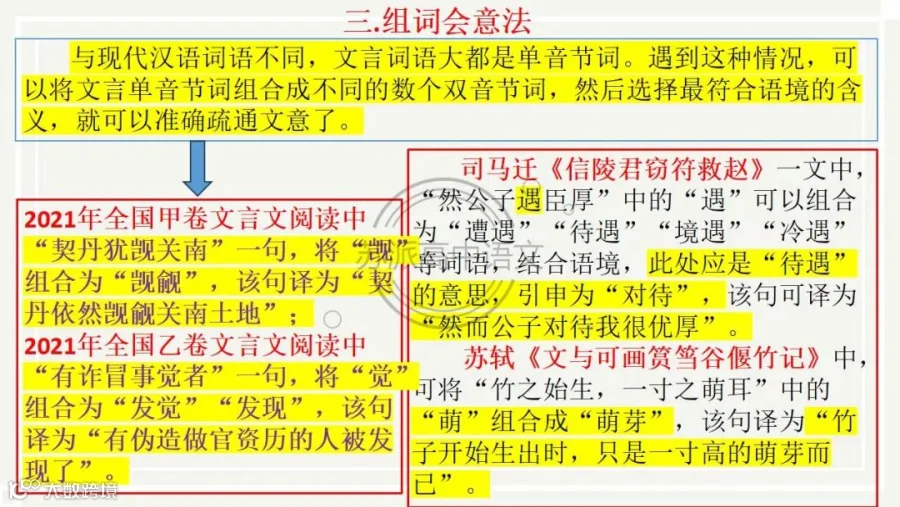 三.组词会意法

与现代汉语词语不同，文言词语大都是单音节词。遇到这种情况，可以将文言单音节词组合成不同的数个双音节词，然后选择最符合语境的含义，就可以准确疏通文意了。

2021年全国甲卷文言文阅读中“契丹犹觊关南”一句，将“觊”组合为“觊觎”，该句译为“契丹依然觊觎关南土地”；
2021年全国乙卷文言文阅读中“有诈冒事觉者”一句，将“觉”组合为“发觉”“发现”，该句译为“有伪造做官资历的人被发现了”。

司马迁《信陵君窃符救赵》一文中，“然公子遇臣厚”中的“遇”可以组合为“遭遇”“待遇”“境遇”“冷遇”等词语，结合语境，此处应是“待遇”的意思，引申为“对待”，该句可译为“然而公子对待我很优厚”。
苏轼《文与可画筼筜谷偃竹记》中，可将“竹之始生，一寸之萌耳”中的“萌”组合成“萌芽”，该句译为“竹子开始生出时，只是一寸高的萌芽而已”。

大数跨境